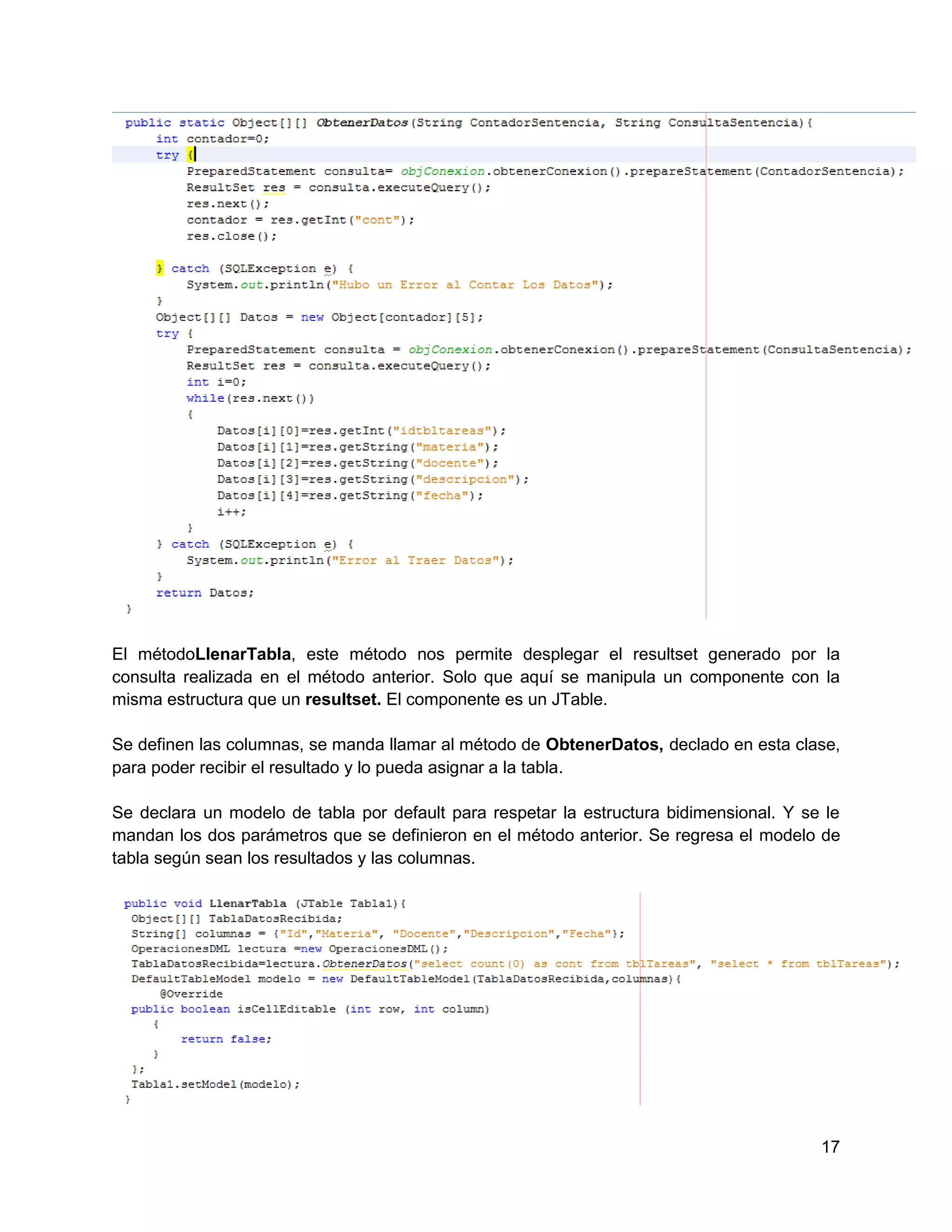 public static Object[][] ObtenerDatos(String ContadorSentencia, String ConsultaSentencia){
    int contador=0;
    try {
        PreparedStatement consulta= objConexion.obtenerConexion().prepareStatement(ContadorSentencia);
        ResultSet res = consulta.executeQuery();
        res.next();
        contador = res.getInt("cont");
        res.close();

    } catch (SQLException e) {
        System.out.println("Hubo un Error al Contar Los Datos");
    }
    Object[][] Datos = new Object[contador][5];
    try {
        PreparedStatement consulta = objConexion.obtenerConexion().prepareStatement(ConsultaSentencia);
        ResultSet res = consulta.executeQuery();
        int i=0;
        while(res.next())
        {
            Datos[i][0]=res.getInt("idtbltareas");
            Datos[i][1]=res.getString("materia");
            Datos[i][2]=res.getString("docente");
            Datos[i][3]=res.getString("descripcion");
            Datos[i][4]=res.getString("fecha");
            i++;
        }
    } catch (SQLException e) {
        System.out.println("Error al Traer Datos");
    }
    return Datos;
}

El métodoLlenarTabla, este método nos permite desplegar el resultset generado por la consulta realizada en el método anterior. Solo que aquí se manipula un componente con la misma estructura que un resultset. El componente es un JTable.

Se definen las columnas, se manda llamar al método de ObtenerDatos, declado en esta clase, para poder recibir el resultado y lo pueda asignar a la tabla.

Se declara un modelo de tabla por default para respetar la estructura bidimensional. Y se le mandan los dos parámetros que se definieron en el método anterior. Se regresa el modelo de tabla según sean los resultados y las columnas.

public void LlenarTabla (JTable Tabla1){
 Object[][] TablaDatosRecibida;
 String[] columnas = {"Id","Materia", "Docente","Descripcion","Fecha"};
 OperacionesDML lectura =new OperacionesDML();
 TablaDatosRecibida=lectura.ObtenerDatos("select count(0) as cont from tblTareas", "select * from tblTareas");
 DefaultTableModel modelo = new DefaultTableModel(TablaDatosRecibida,columnas){
     @Override
 public boolean isCellEditable (int row, int column)
    {
        return false;
    }
 };
 Tabla1.setModel(modelo);
}

17